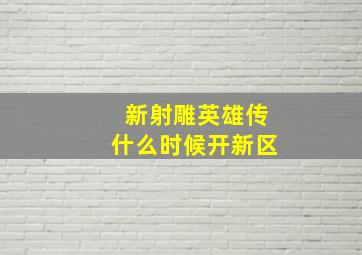 新射雕英雄传
什么时候开新区